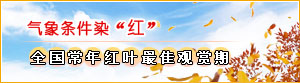 气象条件染“红”

全国常年红叶最佳观赏期